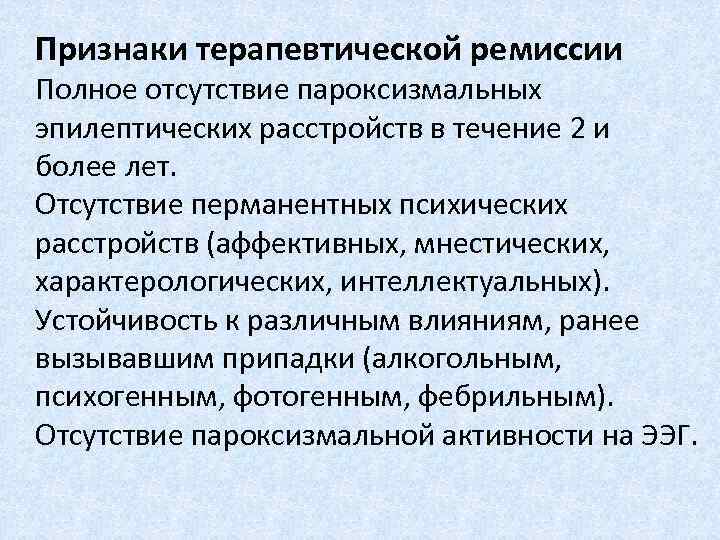 Признаки терапевтической ремиссии
Полное отсутствие пароксизмальных эпилептических расстройств в течение 2 и более лет.
Отсутствие перманентных психических расстройств (аффективных, мнестических, характерологических, интеллектуальных).
Устойчивость к различным влияниям, ранее вызывавшим припадки (алкогольным, психогенным, фотогенным, фебрильным).
Отсутствие пароксизмальной активности на ЭЭГ.